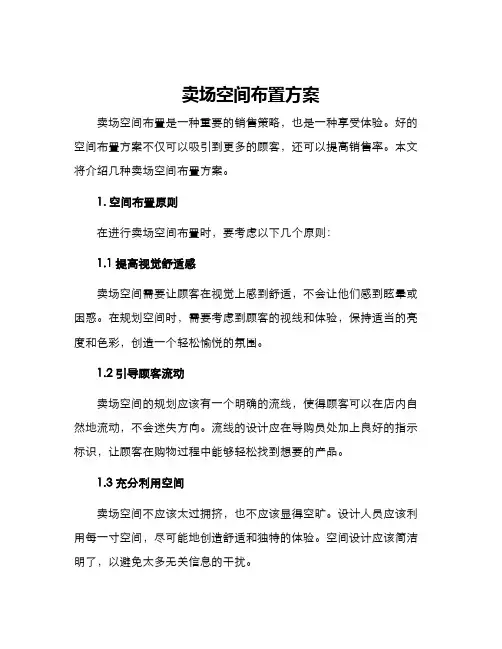 卖场空间布置方案

卖场空间布置是一种重要的销售策略，也是一种享受体验。好的空间布置方案不仅可以吸引到更多的顾客，还可以提高销售率。本文将介绍几种卖场空间布置方案。

1. 空间布置原则

在进行卖场空间布置时，要考虑以下几个原则：

1.1 提高视觉舒适感

卖场空间需要让顾客在视觉上感到舒适，不会让他们感到眩晕或困惑。在规划空间时，需要考虑到顾客的视线和体验，保持适当的亮度和色彩，创造一个轻松愉悦的氛围。

1.2 引导顾客流动

卖场空间的规划应该有一个明确的流线，使得顾客可以在店内自然地流动，不会迷失方向。流线的设计应在导购员处加上良好的指示标识，让顾客在购物过程中能够轻松找到想要的产品。

1.3 充分利用空间

卖场空间不应该太过拥挤，也不应该显得空旷。设计人员应该利用每一寸空间，尽可能地创造舒适和独特的体验。空间设计应该简洁明了，以避免太多无关信息的干扰。